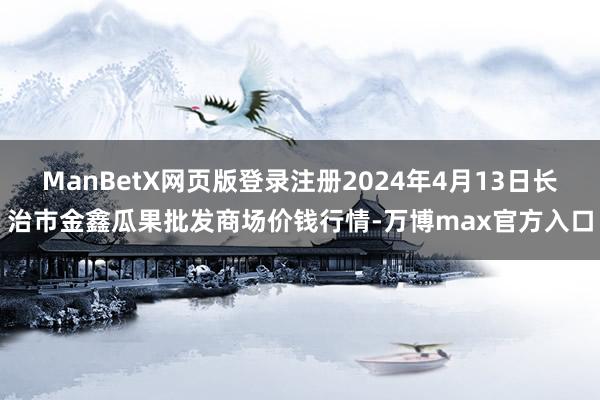 ManBetX网页版登录注册2024年4月13日长治市金鑫瓜果批发商场价钱行情-万博max官方入口